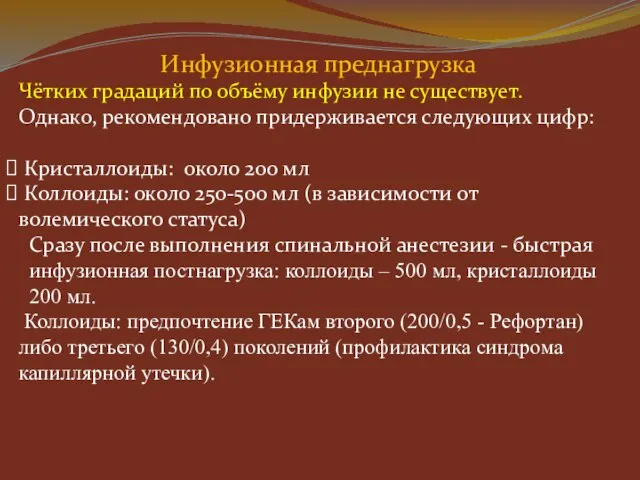 Инфузионная преднагрузка

Чётких градаций по объёму инфузии не существует.

Однако, рекомендовано придерживается следующих цифр:

 Кристаллоиды: около 200 мл

 Коллоиды: около 250-500 мл (в зависимости от волемического статуса)

Сразу после выполнения спинальной анестезии - быстрая инфузионная постнагрузка: коллоиды – 500 мл, кристаллоиды 200 мл.

Коллоиды: предпочтение ГЕКам второго (200/0,5 - Рефортан) либо третьего (130/0,4) поколений (профилактика синдрома капиллярной утечки).